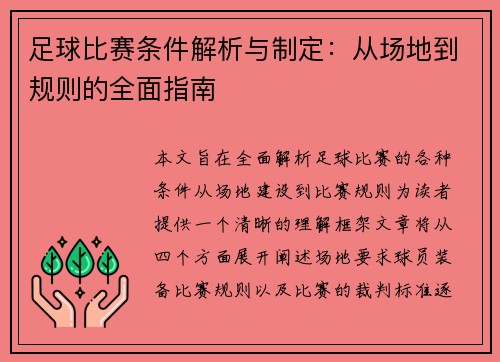 足球比赛条件解析与制定：从场地到规则的全面指南

本文旨在全面解析足球比赛的各种条件从场地建设到比赛规则为读者提供一个清晰的理解框架文章将从四个方面展开阐述场地要求球员装备比赛规则以及比赛的裁判标准逐